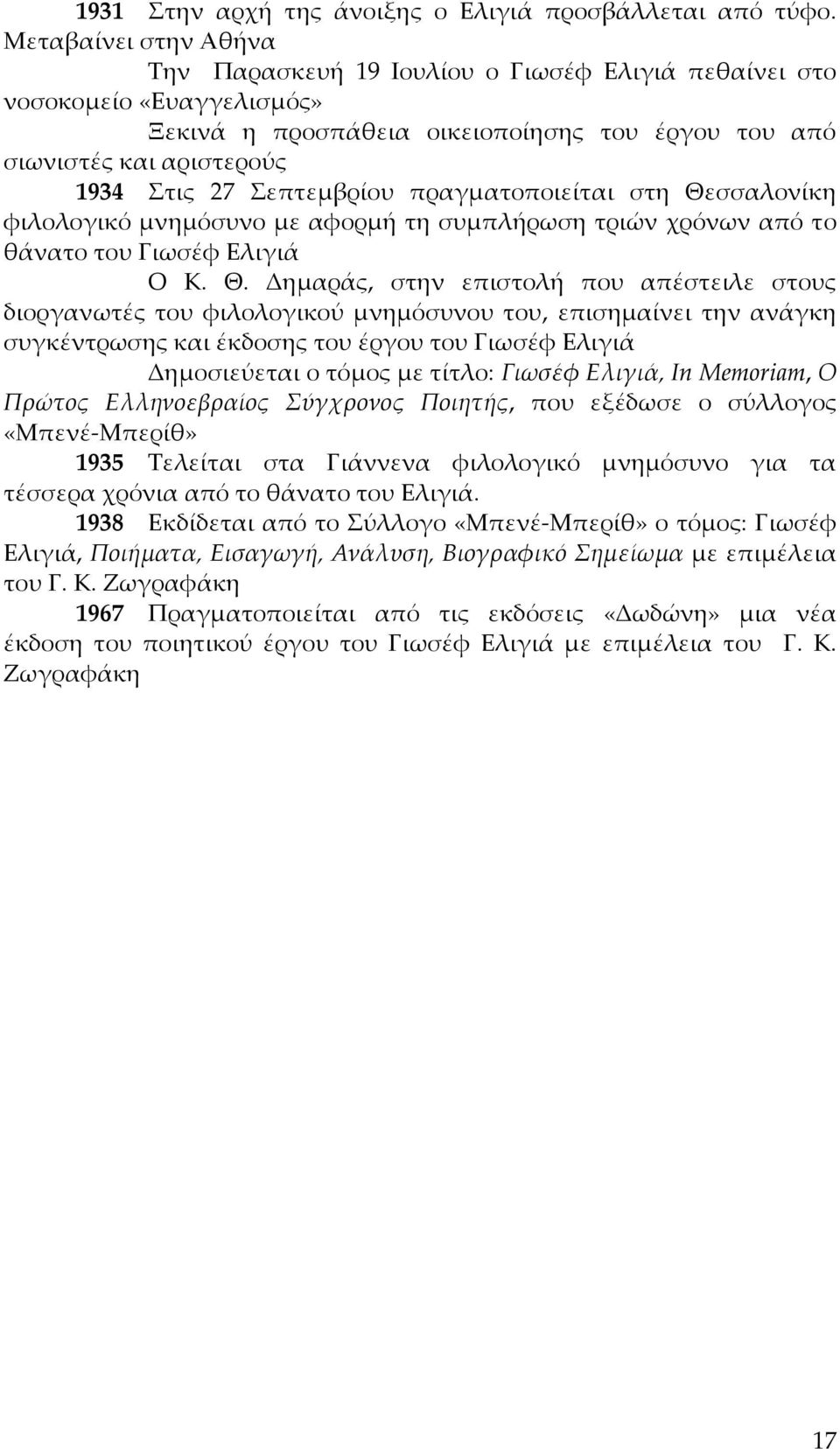 1931 Στην αρχή της άνοιξης ο Ελιγιά προσβάλλεται από τύφο. Μεταβαίνει στην Αθήνα

Την Παρασκευή 19 Ιουλίου ο Γιωσέφ Ελιγιά πεθαίνει στο νοσοκομείο «Ευαγγελισμός»

Ξεκινά η προσπάθεια οικειοποίησης του έργου του από σιωνιστές και αριστερούς

1934 Στις 27 Σεπτεμβρίου πραγματοποιείται στη Θεσσαλονίκη φιλολογικό μνημόσυνο με αφορμή τη συμπλήρωση τριών χρόνων από το θάνατο του Γιωσέφ Ελιγιά

Ο Κ. Θ. Δημαράς, στην επιστολή που απέστειλε στους διοργανωτές του φιλολογικού μνημόσυνου του, επισημαίνει την ανάγκη συγκέντρωσης και έκδοσης του έργου του Γιωσέφ Ελιγιά

Δημοσιεύεται ο τόμος με τίτλο: Γιωσέφ Ελιγιά, In Memoriam, Ο Πρώτος Ελληνοεβραίος Σύγχρονος Ποιητής, που εξέδωσε ο σύλλογος «Μπενέ-Μπερίθ»

1935 Τελείται στα Γιάννενα φιλολογικό μνημόσυνο για τα τέσσερα χρόνια από το θάνατο του Ελιγιά.

1938 Εκδίδεται από το Σύλλογο «Μπενέ-Μπερίθ» ο τόμος: Γιωσέφ Ελιγιά, Ποιήματα, Εισαγωγή, Ανάλυση, Βιογραφικό Σημείωμα με επιμέλεια του Γ. Κ. Ζωγραφάκη

1967 Πραγματοποιείται από τις εκδόσεις «Δωδώνη» μια νέα έκδοση του ποιητικού έργου του Γιωσέφ Ελιγιά με επιμέλεια του Γ. Κ. Ζωγραφάκη

17